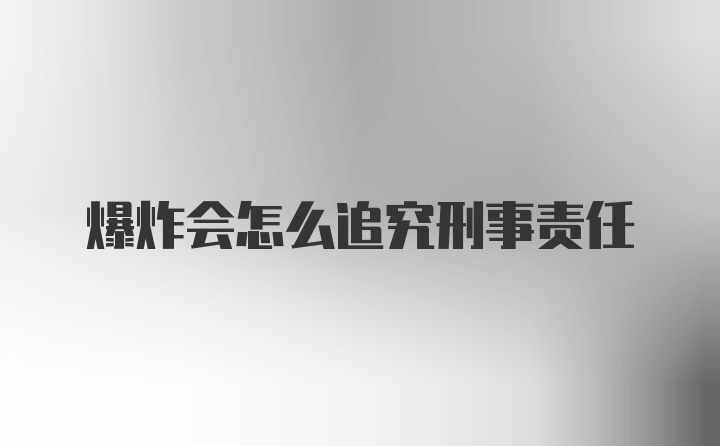 爆炸会怎么追究刑事责任